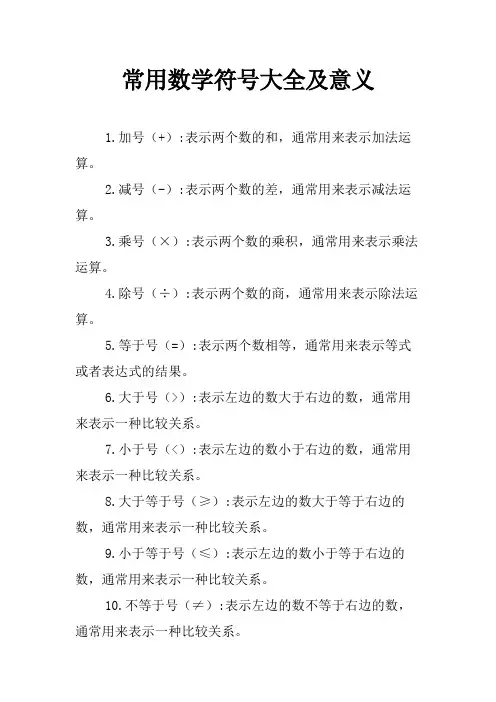 常用数学符号大全及意义

1.加号（+）:表示两个数的和，通常用来表示加法运算。

2.减号（-）:表示两个数的差，通常用来表示减法运算。

3.乘号（×）:表示两个数的乘积，通常用来表示乘法运算。

4.除号（÷）:表示两个数的商，通常用来表示除法运算。

5.等于号（=）:表示两个数相等，通常用来表示等式或者表达式的结果。

6.大于号（>）:表示左边的数大于右边的数，通常用来表示一种比较关系。

7.小于号（<）:表示左边的数小于右边的数，通常用来表示一种比较关系。

8.大于等于号（≥）:表示左边的数大于等于右边的数，通常用来表示一种比较关系。

9.小于等于号（≤）:表示左边的数小于等于右边的数，通常用来表示一种比较关系。

10.不等于号（≠）:表示左边的数不等于右边的数，通常用来表示一种比较关系。